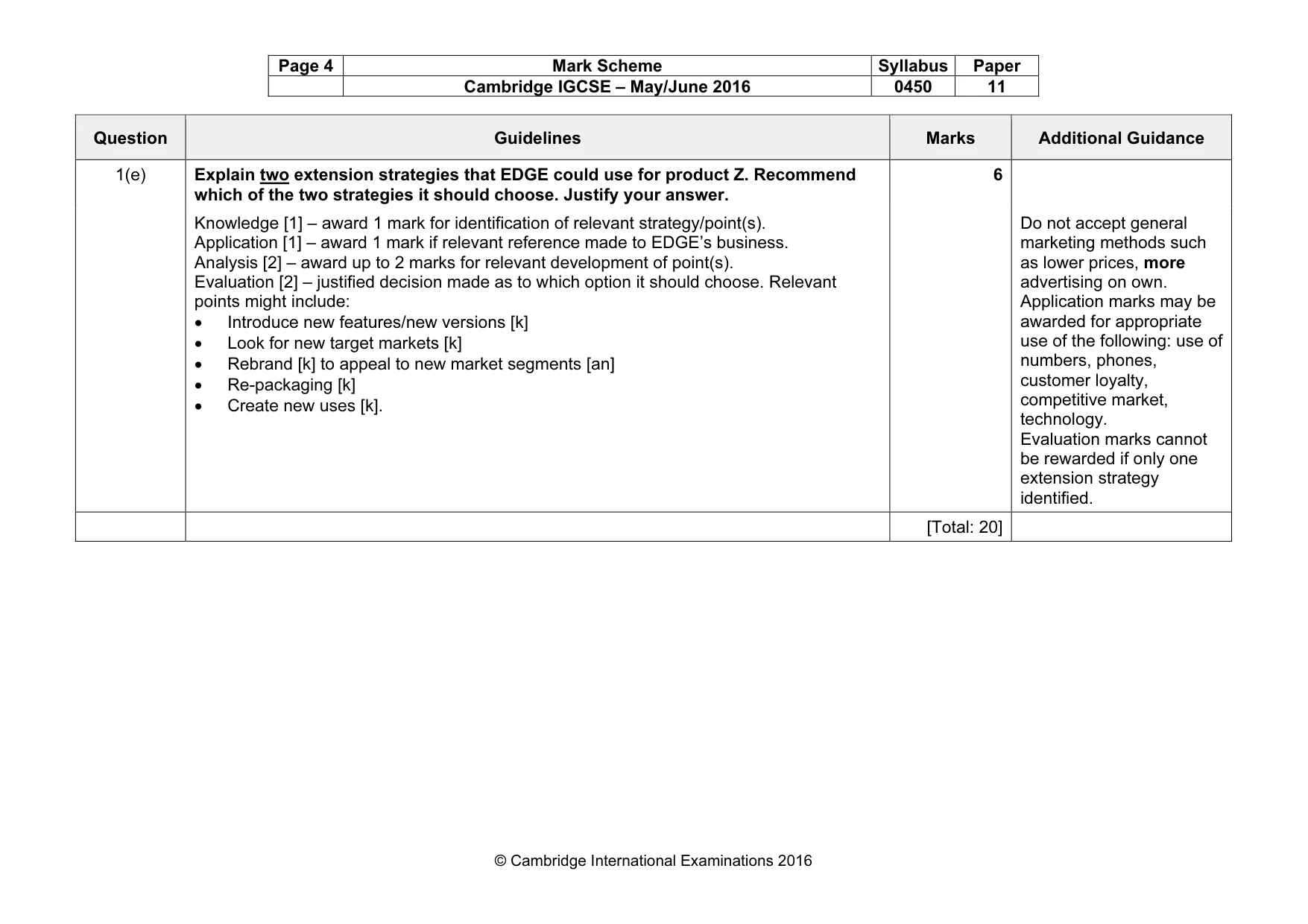 | Page 4 | Mark Scheme | Syllabus | Paper |
|---|---|---|---|
| | Cambridge IGCSE – May/June 2016 | 0450 | 11 |

| Question | Guidelines | Marks | Additional Guidance |
|---|---|---|---|
| 1(e) | Explain two extension strategies that EDGE could use for product Z. Recommend which of the two strategies it should choose. Justify your answer. Knowledge [1] – award 1 mark for identification of relevant strategy/point(s). Application [1] – award 1 mark if relevant reference made to EDGE's business. Analysis [2] – award up to 2 marks for relevant development of point(s). Evaluation [2] – justified decision made as to which option it should choose. Relevant points might include: • Introduce new features/new versions [k] • Look for new target markets [k] • Rebrand [k] to appeal to new market segments [an] • Re-packaging [k] • Create new uses [k]. | 6 | Do not accept general marketing methods such as lower prices, more advertising on own. Application marks may be awarded for appropriate use of the following: use of numbers, phones, customer loyalty, competitive market, technology. Evaluation marks cannot be rewarded if only one extension strategy identified. |
| | | [Total: 20] | |

© Cambridge International Examinations 2016